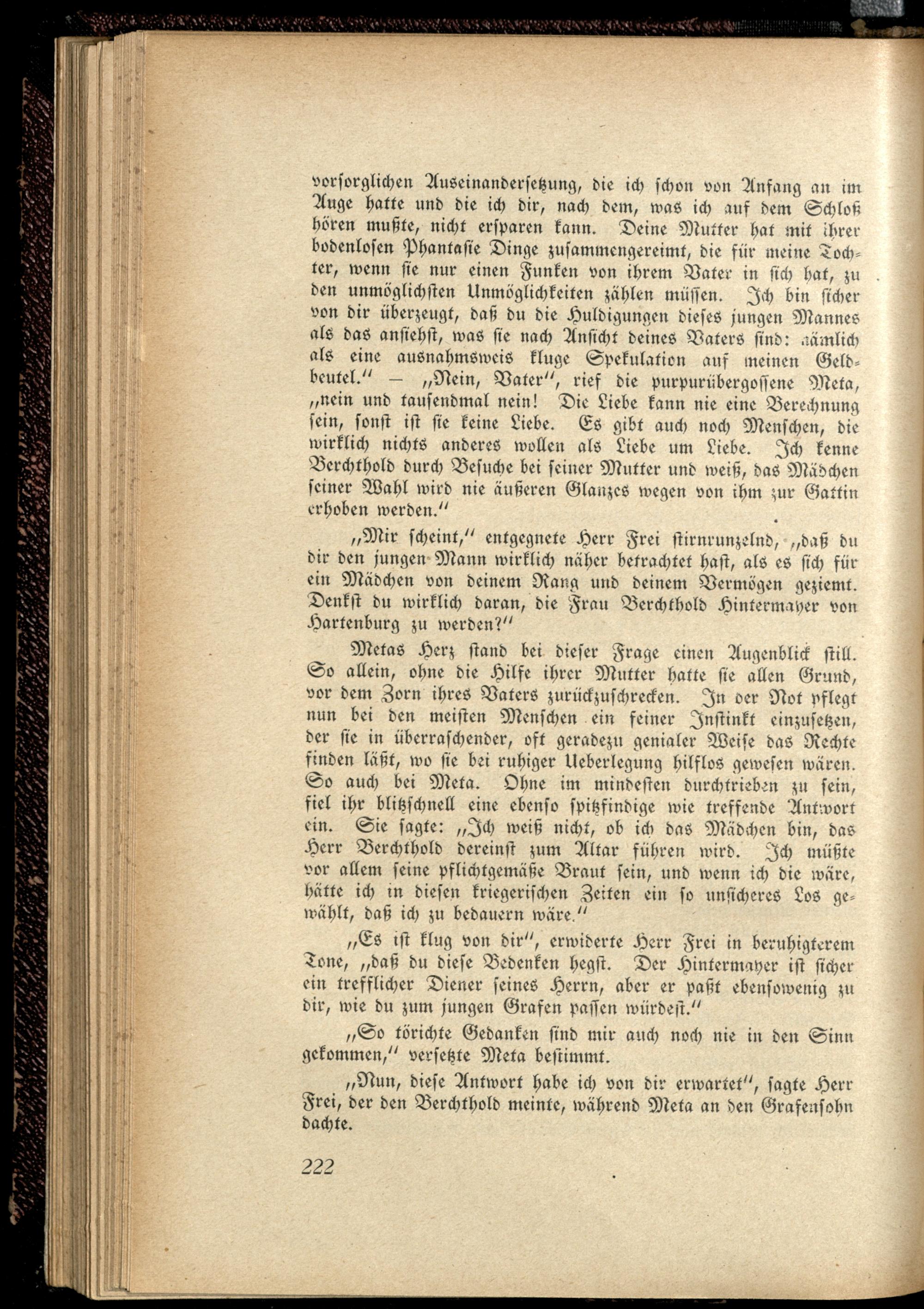 vorsorglichen Auseinandersetzung, die ich schon von Anfang an im Auge hatte und die ich dir, nach dem, was ich auf dem Schloß hören mußte, nicht ersparen kann. Deine Mutter hat mit ihrer bodenlosen Phantasie Dinge zusammengereimt, die für meine Tochter, wenn sie nur einen Funken von ihrem Vater in sich hat, zu den unmöglichsten Unmöglichkeiten zählen müssen. Ich bin sicher von dir überzeugt, daß du die Huldigungen dieses jungen Mannes als das ansiehst, was sie nach Ansicht deines Vaters sind: nämlich als eine ausnahmsweis kluge Spekulation auf meinen Geldbeutel." — „Nein, Vater", rief die purpurübergossene Meta, „nein und tausendmal nein! Die Liebe kann nie eine Berechnung sein, sonst ist sie keine Liebe. Es gibt auch noch Menschen, die wirklich nichts anderes wollen als Liebe um Liebe. Ich kenne Berchthold durch Besuche bei seiner Mutter und weiß, das Mädchen seiner Wahl wird nie äußeren Glanzes wegen von ihm zur Gattin erhoben werden."

„Mir scheint," entgegnete Herr Frei stirnrunzelnd, „daß du dir den jungen Mann wirklich näher betrachtet hast, als es sich für ein Mädchen von deinem Rang und deinem Vermögen geziemt. Denkst du wirklich daran, die Frau Berchthold Hintermayer von Hartenburg zu werden?"

Metas Herz stand bei dieser Frage einen Augenblick still. So allein, ohne die Hilfe ihrer Mutter hatte sie allen Grund, vor dem Zorn ihres Vaters zurückzuschrecken. In der Not pflegt nun bei den meisten Menschen ein feiner Instinkt einzusetzen, der sie in überraschender, oft geradezu genialer Weise das Rechte finden läßt, wo sie bei ruhiger Ueberlegung hilflos gewesen wären. So auch bei Meta. Ohne im mindesten durchtrieben zu sein, fiel ihr blitzschnell eine ebenso spitzfindige wie treffende Antwort ein. Sie sagte: „Ich weiß nicht, ob ich das Mädchen bin, das Herr Berchthold dereinst zum Altar führen wird. Ich müßte vor allem seine pflichtgemäße Braut sein, und wenn ich die wäre, hätte ich in diesen kriegerischen Zeiten ein so unsicheres Los gewählt, daß ich zu bedauern wäre."

„Es ist klug von dir", erwiderte Herr Frei in beruhigterem Tone, „daß du diese Bedenken hegst. Der Hintermayer ist sicher ein trefflicher Diener seines Herrn, aber er paßt ebensowenig zu dir, wie du zum jungen Grafen passen würdest."

„So törichte Gedanken sind mir auch noch nie in den Sinn gekommen," versetzte Meta bestimmt.

„Nun, diese Antwort habe ich von dir erwartet", sagte Herr Frei, der den Berchthold meinte, während Meta an den Grafensohn dachte.

222